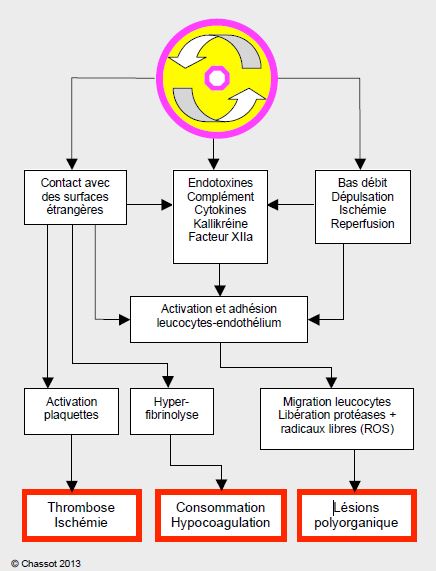 Contact avec des surfaces étrangères

Endotoxines
Complément
Cytokines
Kallikréine
Facteur XIIa

Bas débit
Dépulsation
Ischémie
Reperfusion

Activation et adhésion leucocytes-endothélium

Activation plaquettes

Hyper-fibrinolyse

Migration leucocytes
Libération protéases + radicaux libres (ROS)

Thrombose
Ischémie

Consommation
Hypocoagulation

Lésions
polyorganique

© Chassot 2013